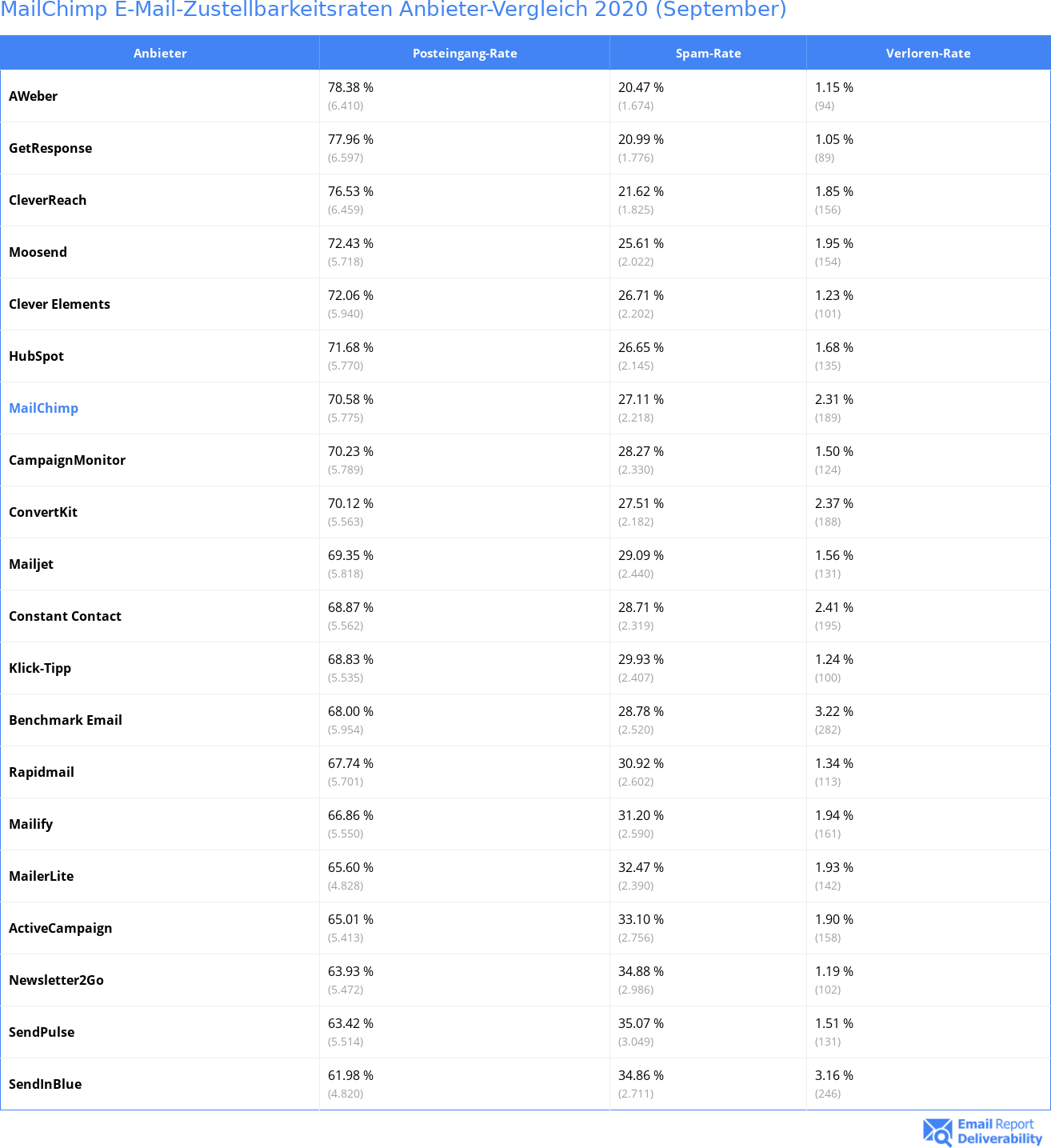 MailChimp E-Mail-Zustellbarkeitsraten Anbieter-Vergleich 2020 (September)

| Anbieter | Posteingang-Rate | Spam-Rate | Verloren-Rate |
|---|---|---|---|
| AWeber | 78.38 % (6.410) | 20.47 % (1.674) | 1.15 % (94) |
| GetResponse | 77.96 % (6.597) | 20.99 % (1.776) | 1.05 % (89) |
| CleverReach | 76.53 % (6.459) | 21.62 % (1.825) | 1.85 % (156) |
| Moosend | 72.43 % (5.718) | 25.61 % (2.022) | 1.95 % (154) |
| Clever Elements | 72.06 % (5.940) | 26.71 % (2.202) | 1.23 % (101) |
| HubSpot | 71.68 % (5.770) | 26.65 % (2.145) | 1.68 % (135) |
| MailChimp | 70.58 % (5.775) | 27.11 % (2.218) | 2.31 % (189) |
| CampaignMonitor | 70.23 % (5.789) | 28.27 % (2.330) | 1.50 % (124) |
| ConvertKit | 70.12 % (5.563) | 27.51 % (2.182) | 2.37 % (188) |
| Mailjet | 69.35 % (5.818) | 29.09 % (2.440) | 1.56 % (131) |
| Constant Contact | 68.87 % (5.562) | 28.71 % (2.319) | 2.41 % (195) |
| Klick-Tipp | 68.83 % (5.535) | 29.93 % (2.407) | 1.24 % (100) |
| Benchmark Email | 68.00 % (5.954) | 28.78 % (2.520) | 3.22 % (282) |
| Rapidmail | 67.74 % (5.701) | 30.92 % (2.602) | 1.34 % (113) |
| Mailify | 66.86 % (5.550) | 31.20 % (2.590) | 1.94 % (161) |
| MailerLite | 65.60 % (4.828) | 32.47 % (2.390) | 1.93 % (142) |
| ActiveCampaign | 65.01 % (5.413) | 33.10 % (2.756) | 1.90 % (158) |
| Newsletter2Go | 63.93 % (5.472) | 34.88 % (2.986) | 1.19 % (102) |
| SendPulse | 63.42 % (5.514) | 35.07 % (3.049) | 1.51 % (131) |
| SendInBlue | 61.98 % (4.820) | 34.86 % (2.711) | 3.16 % (246) |

Email Report Deliverability